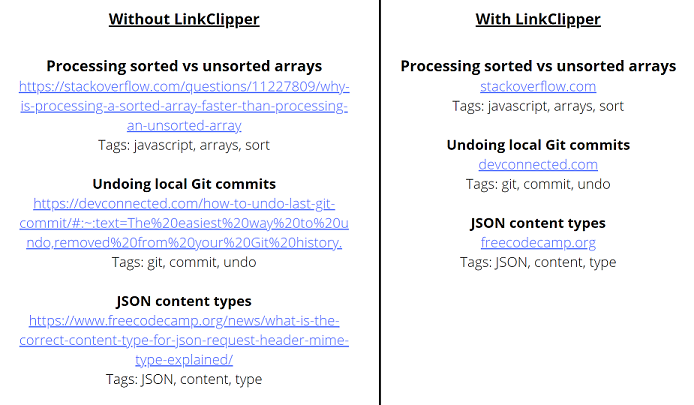 Without LinkClipper

Processing sorted vs unsorted arrays
https://stackoverflow.com/questions/11227809/why-is-processing-a-sorted-array-faster-than-processing-an-unsorted-array
Tags: javascript, arrays, sort

Undoing local Git commits
https://devconnected.com/how-to-undo-last-git-commit/#:~:text=The%20easiest%20way%20to%20undo,removed%20from%20your%20Git%20history.
Tags: git, commit, undo

JSON content types
https://www.freecodecamp.org/news/what-is-the-correct-content-type-for-json-request-header-mime-type-explained/
Tags: JSON, content, type

With LinkClipper

Processing sorted vs unsorted arrays
stackoverflow.com
Tags: javascript, arrays, sort

Undoing local Git commits
devconnected.com
Tags: git, commit, undo

JSON content types
freecodecamp.org
Tags: JSON, content, type